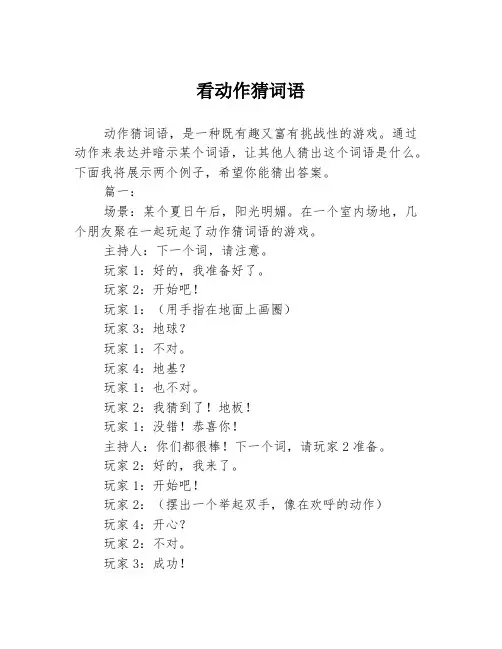 看动作猜词语

动作猜词语，是一种既有趣又富有挑战性的游戏。通过动作来表达并暗示某个词语，让其他人猜出这个词语是什么。下面我将展示两个例子，希望你能猜出答案。

篇一：

场景：某个夏日午后，阳光明媚。在一个室内场地，几个朋友聚在一起玩起了动作猜词语的游戏。

主持人：下一个词，请注意。

玩家 1：好的，我准备好了。

玩家 2：开始吧！

玩家 1：（用手指在地面上画圈）

玩家 3：地球？

玩家 1：不对。

玩家 4：地基？

玩家 1：也不对。

玩家 2：我猜到了！地板！

玩家 1：没错！恭喜你！

主持人：你们都很棒！下一个词，请玩家 2 准备。

玩家 2：好的，我来了。

玩家 1：开始吧！

玩家 2：（摆出一个举起双手，像在欢呼的动作）

玩家 4：开心？

玩家 2：不对。

玩家 3：成功！